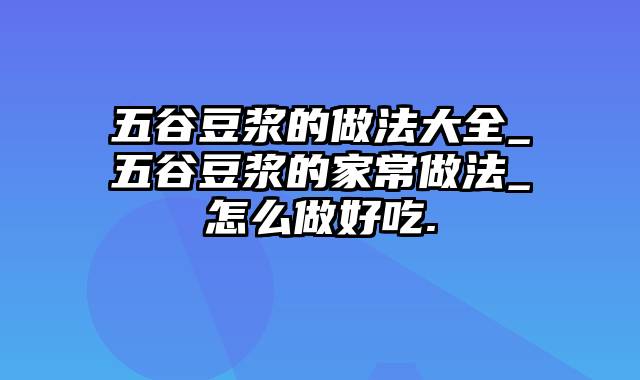 五谷豆浆的做法大全_五谷豆浆的家常做法_怎么做好吃.